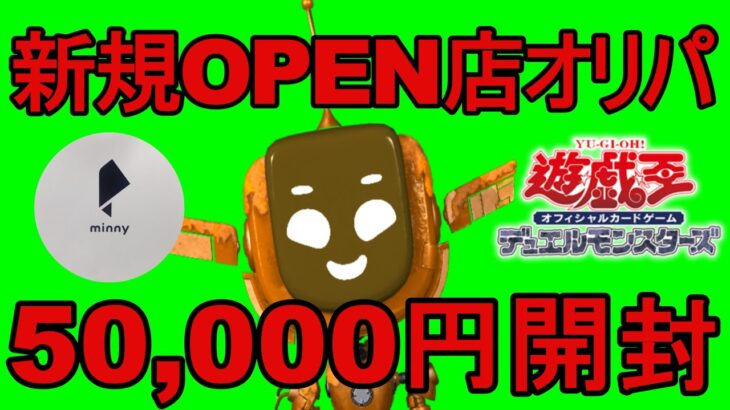 新規OPEN店オリパ

minny

YU-GI-OH!
遊戯王
オフィシャルカードゲーム
デュエルモンスターズ

50,000円開封